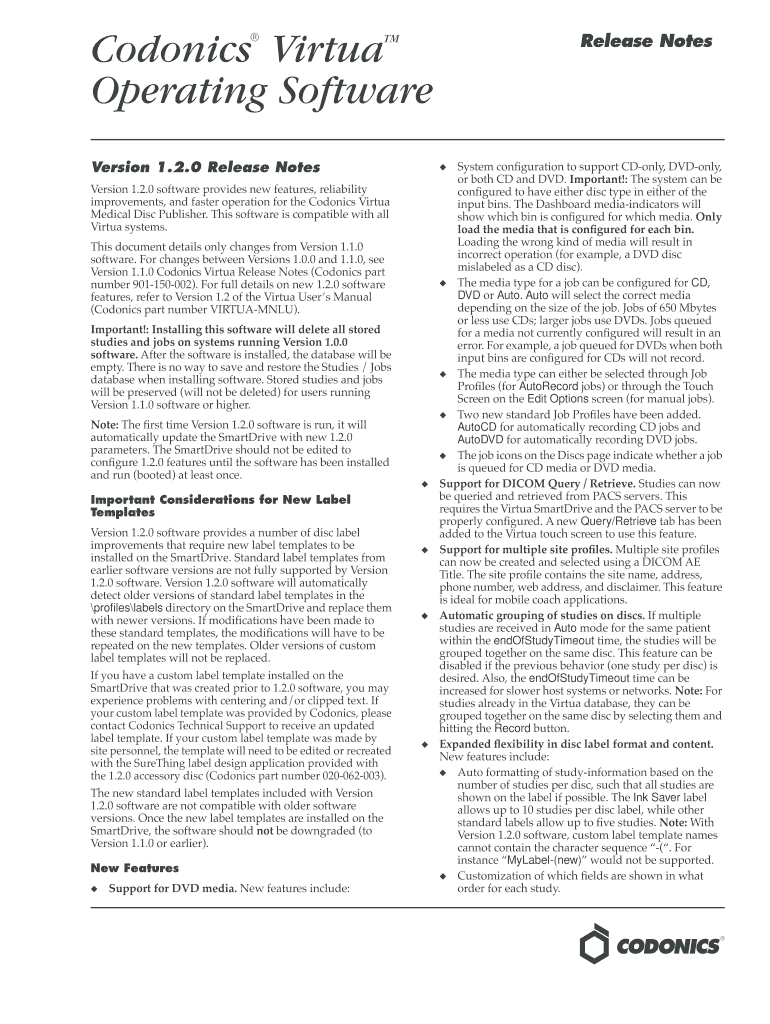 Codonics® Virtua™ Operating Software

Release Notes

Version 1.2.0 Release Notes

Version 1.2.0 software provides new features, reliability improvements, and faster operation for the Codonics Virtua Medical Disc Publisher. This software is compatible with all Virtua systems.

This document details only changes from Version 1.1.0 software. For changes between Versions 1.0.0 and 1.1.0, see Version 1.1.0 Codonics Virtua Release Notes (Codonics part number 901-150-002). For full details on new 1.2.0 software features, refer to Version 1.2 of the Virtua User's Manual (Codonics part number VIRTUA-MNLU).

Important!: Installing this software will delete all stored studies and jobs on systems running Version 1.0.0 software. After the software is installed, the database will be empty. There is no way to save and restore the Studies / Jobs database when installing software. Stored studies and jobs will be preserved (will not be deleted) for users running Version 1.1.0 software or higher.

Note: The first time Version 1.2.0 software is run, it will automatically update the SmartDrive with new 1.2.0 parameters. The SmartDrive should not be edited to configure 1.2.0 features until the software has been installed and run (booted) at least once.

Important Considerations for New Label Templates

Version 1.2.0 software provides a number of disc label improvements that require new label templates to be installed on the SmartDrive. Standard label templates from earlier software versions are not fully supported by Version 1.2.0 software. Version 1.2.0 software will automatically detect older versions of standard label templates in the \profiles\labels directory on the SmartDrive and replace them with newer versions. If modifications have been made to these standard templates, the modifications will have to be repeated on the new templates. Older versions of custom label templates will not be replaced.

If you have a custom label template installed on the SmartDrive that was created prior to 1.2.0 software, you may experience problems with centering and/or clipped text. If your custom label template was provided by Codonics, please contact Codonics Technical Support to receive an updated label template. If your custom label template was made by site personnel, the template will need to be edited or recreated with the SureThing label design application provided with the 1.2.0 accessory disc (Codonics part number 020-062-003).

The new standard label templates included with Version 1.2.0 software are not compatible with older software versions. Once the new label templates are installed on the SmartDrive, the software should not be downgraded (to Version 1.1.0 or earlier).

New Features

◆ Support for DVD media. New features include:

◆ System configuration to support CD-only, DVD-only, or both CD and DVD. Important!: The system can be configured to have either disc type in either of the input bins. The Dashboard media-indicators will show which bin is configured for which media. Only load the media that is configured for each bin. Loading the wrong kind of media will result in incorrect operation (for example, a DVD disc mislabeled as a CD disc).

◆ The media type for a job can be configured for CD, DVD or Auto. Auto will select the correct media depending on the size of the job. Jobs of 650 Mbytes or less use CDs; larger jobs use DVDs. Jobs queued for a media not currently configured will result in an error. For example, a job queued for DVDs when both input bins are configured for CDs will not record.

◆ The media type can either be selected through Job Profiles (for AutoRecord jobs) or through the Touch Screen on the Edit Options screen (for manual jobs).

◆ Two new standard Job Profiles have been added. AutoCD for automatically recording CD jobs and AutoDVD for automatically recording DVD jobs.

◆ The job icons on the Discs page indicate whether a job is queued for CD media or DVD media.

◆ Support for DICOM Query / Retrieve. Studies can now be queried and retrieved from PACS servers. This requires the Virtua SmartDrive and the PACS server to be properly configured. A new Query/Retrieve tab has been added to the Virtua touch screen to use this feature.

◆ Support for multiple site profiles. Multiple site profiles can now be created and selected using a DICOM AE Title. The site profile contains the site name, address, phone number, web address, and disclaimer. This feature is ideal for mobile coach applications.

◆ Automatic grouping of studies on discs. If multiple studies are received in Auto mode for the same patient within the endOfStudyTimeout time, the studies will be grouped together on the same disc. This feature can be disabled if the previous behavior (one study per disc) is desired. Also, the endOfStudyTimeout time can be increased for slower host systems or networks. Note: For studies already in the Virtua database, they can be grouped together on the same disc by selecting them and hitting the Record button.

◆ Expanded flexibility in disc label format and content. New features include:

◆ Auto formatting of study-information based on the number of studies per disc, such that all studies are shown on the label if possible. The Ink Saver label allows up to 10 studies per disc label, while other standard labels allow up to five studies. Note: With Version 1.2.0 software, custom label template names cannot contain the character sequence "-(". For instance "MyLabel-(new)" would not be supported.

◆ Customization of which fields are shown in what order for each study.

CODONICS®